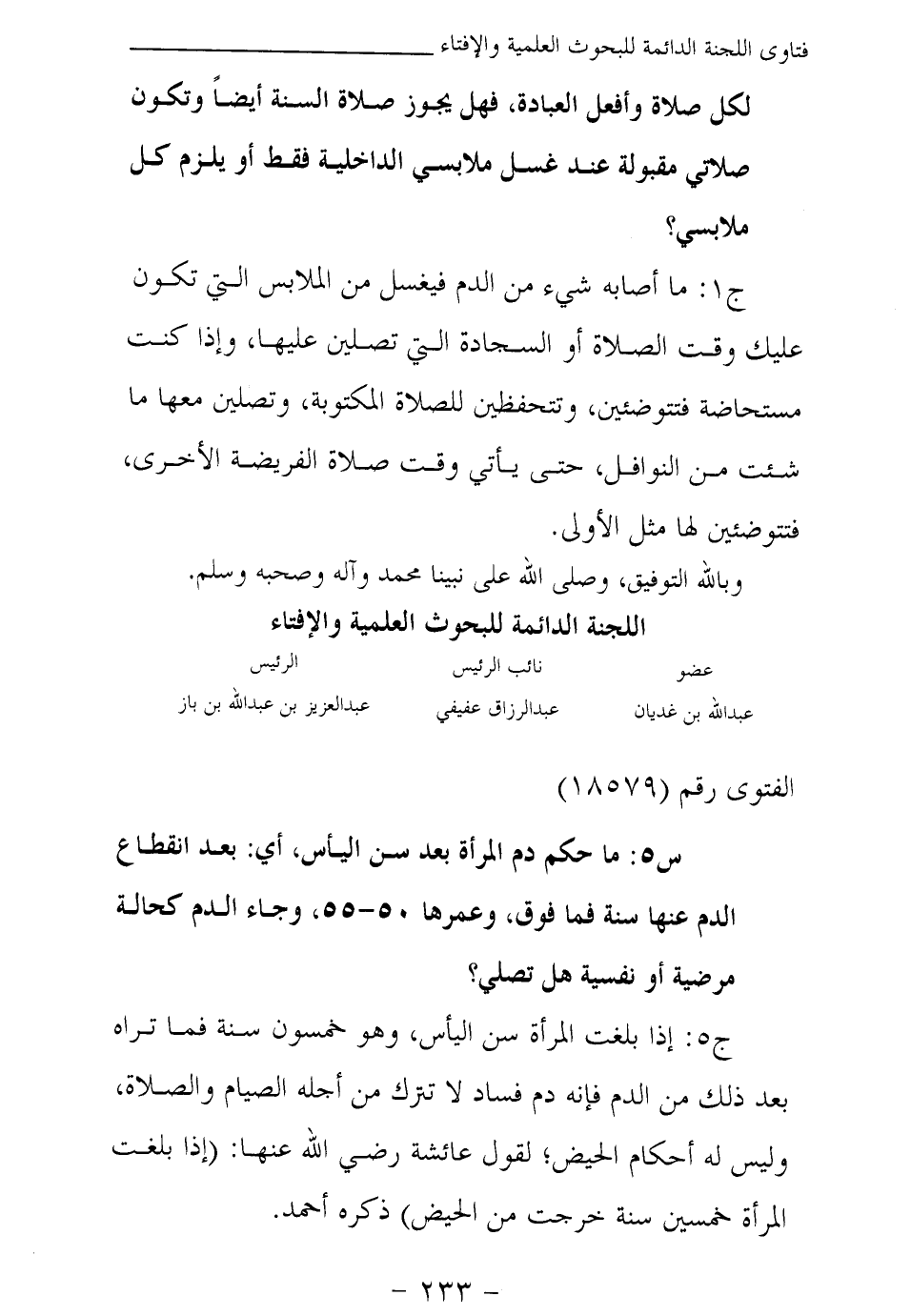 فتاوى اللجنة الدائمة للبحوث العلمية والإفتاء

لكل صلاة وأفعل العبادة، فهل يجوز صلاة السنة أيضاً وتكون صلاتي مقبولة عند غسل ملابسي الداخلية فقط أو يلزم كل ملابسي؟

ج١: ما أصابه شيء من الدم فيغسل من الملابس التي تكون عليك وقت الصلاة أو السجادة التي تصلين عليها، وإذا كنت مستحاضة فتتوضئين، وتتحفظين للصلاة المكتوبة، وتصلين معها ما شئت من النوافل، حتى يأتي وقت صلاة الفريضة الأخرى، فتتوضئين لها مثل الأولى.

وبالله التوفيق، وصلى الله على نبينا محمد وآله وصحبه وسلم.

اللجنة الدائمة للبحوث العلمية والإفتاء

| عضو | نائب الرئيس | الرئيس |
|---|---|---|
| عبدالله بن غديان | عبدالرزاق عفيفي | عبدالعزيز بن عبدالله بن باز |

الفتوى رقم (١٨٥٧٩)

س٥: ما حكم دم المرأة بعد سن اليأس، أي: بعد انقطاع الدم عنها سنة فما فوق، وعمرها ٥٠-٥٥، وجاء الدم كحالة مرضية أو نفسية هل تصلي؟

ج٥: إذا بلغت المرأة سن اليأس، وهو خمسون سنة فما تراه بعد ذلك من الدم فإنه دم فساد لا تترك من أجله الصيام والصلاة، وليس له أحكام الحيض؛ لقول عائشة رضي الله عنها: (إذا بلغت المرأة خمسين سنة خرجت من الحيض) ذكره أحمد.

- ٢٣٣ -